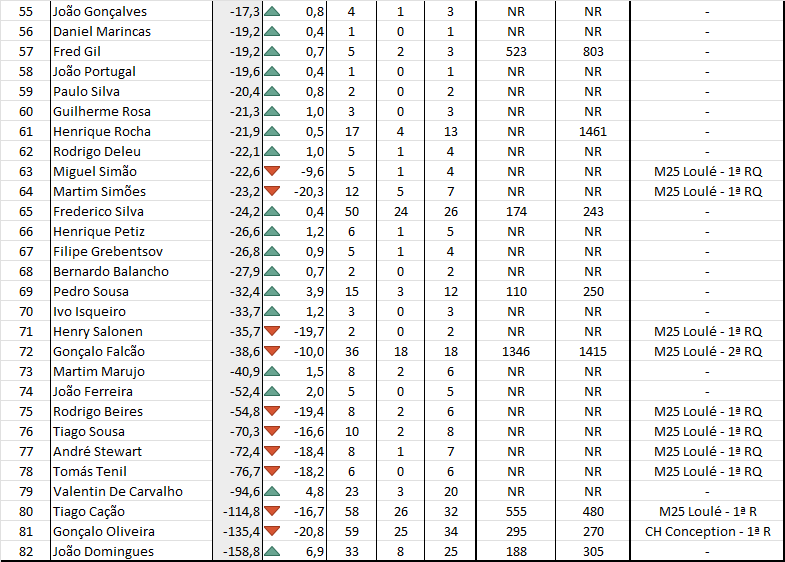 | 55 | João Gonçalves | -17,3 | 0,8 | 4 | 1 | 3 | NR | NR | - |
|---|---|---|---|---|---|---|---|---|---|
| 56 | Daniel Marincas | -19,2 | 0,4 | 1 | 0 | 1 | NR | NR | - |
| 57 | Fred Gil | -19,2 | 0,7 | 5 | 2 | 3 | 523 | 803 | - |
| 58 | João Portugal | -19,6 | 0,4 | 1 | 0 | 1 | NR | NR | - |
| 59 | Paulo Silva | -20,4 | 0,8 | 2 | 0 | 2 | NR | NR | - |
| 60 | Guilherme Rosa | -21,3 | 1,0 | 3 | 0 | 3 | NR | NR | - |
| 61 | Henrique Rocha | -21,9 | 0,5 | 17 | 4 | 13 | NR | 1461 | - |
| 62 | Rodrigo Deleu | -22,1 | 1,0 | 5 | 1 | 4 | NR | NR | - |
| 63 | Miguel Simão | -22,6 | -9,6 | 5 | 1 | 4 | NR | NR | M25 Loulé - 1ª RQ |
| 64 | Martim Simões | -23,2 | -20,3 | 12 | 5 | 7 | NR | NR | M25 Loulé - 1ª RQ |
| 65 | Frederico Silva | -24,2 | 0,4 | 50 | 24 | 26 | 174 | 243 | - |
| 66 | Henrique Petiz | -26,6 | 1,2 | 6 | 1 | 5 | NR | NR | - |
| 67 | Filipe Grebentsov | -26,8 | 0,9 | 5 | 1 | 4 | NR | NR | - |
| 68 | Bernardo Balancho | -27,9 | 0,7 | 2 | 0 | 2 | NR | NR | - |
| 69 | Pedro Sousa | -32,4 | 3,9 | 15 | 3 | 12 | 110 | 250 | - |
| 70 | Ivo Isqueiro | -33,7 | 1,2 | 3 | 0 | 3 | NR | NR | - |
| 71 | Henry Salonen | -35,7 | -19,7 | 2 | 0 | 2 | NR | NR | M25 Loulé - 1ª RQ |
| 72 | Gonçalo Falcão | -38,6 | -10,0 | 36 | 18 | 18 | 1346 | 1415 | M25 Loulé - 2ª RQ |
| 73 | Martim Marujo | -40,9 | 1,5 | 8 | 2 | 6 | NR | NR | - |
| 74 | João Ferreira | -52,4 | 2,0 | 5 | 0 | 5 | NR | NR | - |
| 75 | Rodrigo Beires | -54,8 | -19,4 | 8 | 2 | 6 | NR | NR | M25 Loulé - 1ª RQ |
| 76 | Tiago Sousa | -70,3 | -16,6 | 10 | 2 | 8 | NR | NR | M25 Loulé - 1ª RQ |
| 77 | André Stewart | -72,4 | -18,4 | 8 | 1 | 7 | NR | NR | M25 Loulé - 1ª RQ |
| 78 | Tomás Tenil | -76,7 | -18,2 | 6 | 0 | 6 | NR | NR | M25 Loulé - 1ª RQ |
| 79 | Valentin De Carvalho | -94,6 | 4,8 | 23 | 3 | 20 | NR | NR | - |
| 80 | Tiago Cação | -114,8 | -16,7 | 58 | 26 | 32 | 555 | 480 | M25 Loulé - 1ª R |
| 81 | Gonçalo Oliveira | -135,4 | -20,8 | 59 | 25 | 34 | 295 | 270 | CH Conception - 1ª R |
| 82 | João Domingues | -158,8 | 6,9 | 33 | 8 | 25 | 188 | 305 | - |